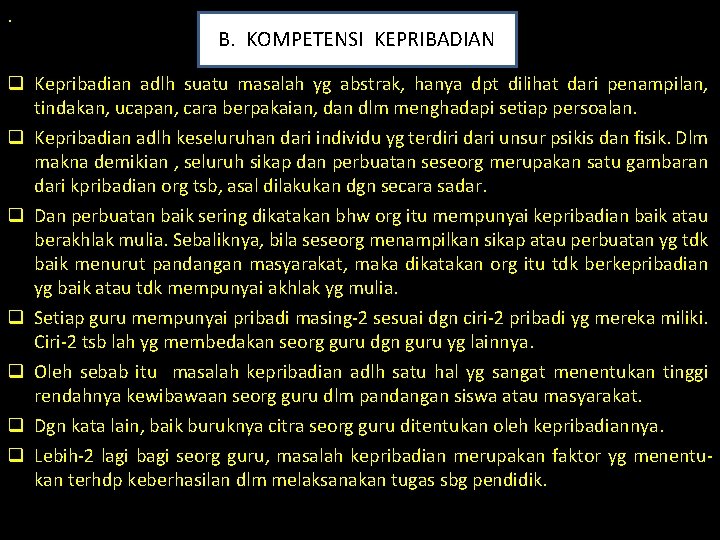 .

B. KOMPETENSI KEPRIBADIAN

❑ Kepribadian adlh suatu masalah yg abstrak, hanya dpt dilihat dari penampilan, tindakan, ucapan, cara berpakaian, dan dlm menghadapi setiap persoalan.

❑ Kepribadian adlh keseluruhan dari individu yg terdiri dari unsur psikis dan fisik. Dlm makna demikian , seluruh sikap dan perbuatan seseorg merupakan satu gambaran dari kpribadian org tsb, asal dilakukan dgn secara sadar.

❑ Dan perbuatan baik sering dikatakan bhw org itu mempunyai kepribadian baik atau berakhlak mulia. Sebaliknya, bila seseorg menampilkan sikap atau perbuatan yg tdk baik menurut pandangan masyarakat, maka dikatakan org itu tdk berkepribadian yg baik atau tdk mempunyai akhlak yg mulia.

❑ Setiap guru mempunyai pribadi masing-2 sesuai dgn ciri-2 pribadi yg mereka miliki. Ciri-2 tsb lah yg membedakan seorg guru dgn guru yg lainnya.

❑ Oleh sebab itu masalah kepribadian adlh satu hal yg sangat menentukan tinggi rendahnya kewibawaan seorg guru dlm pandangan siswa atau masyarakat.

❑ Dgn kata lain, baik buruknya citra seorg guru ditentukan oleh kepribadiannya.

❑ Lebih-2 lagi bagi seorg guru, masalah kepribadian merupakan faktor yg menentukan terhdp keberhasilan dlm melaksanakan tugas sbg pendidik.